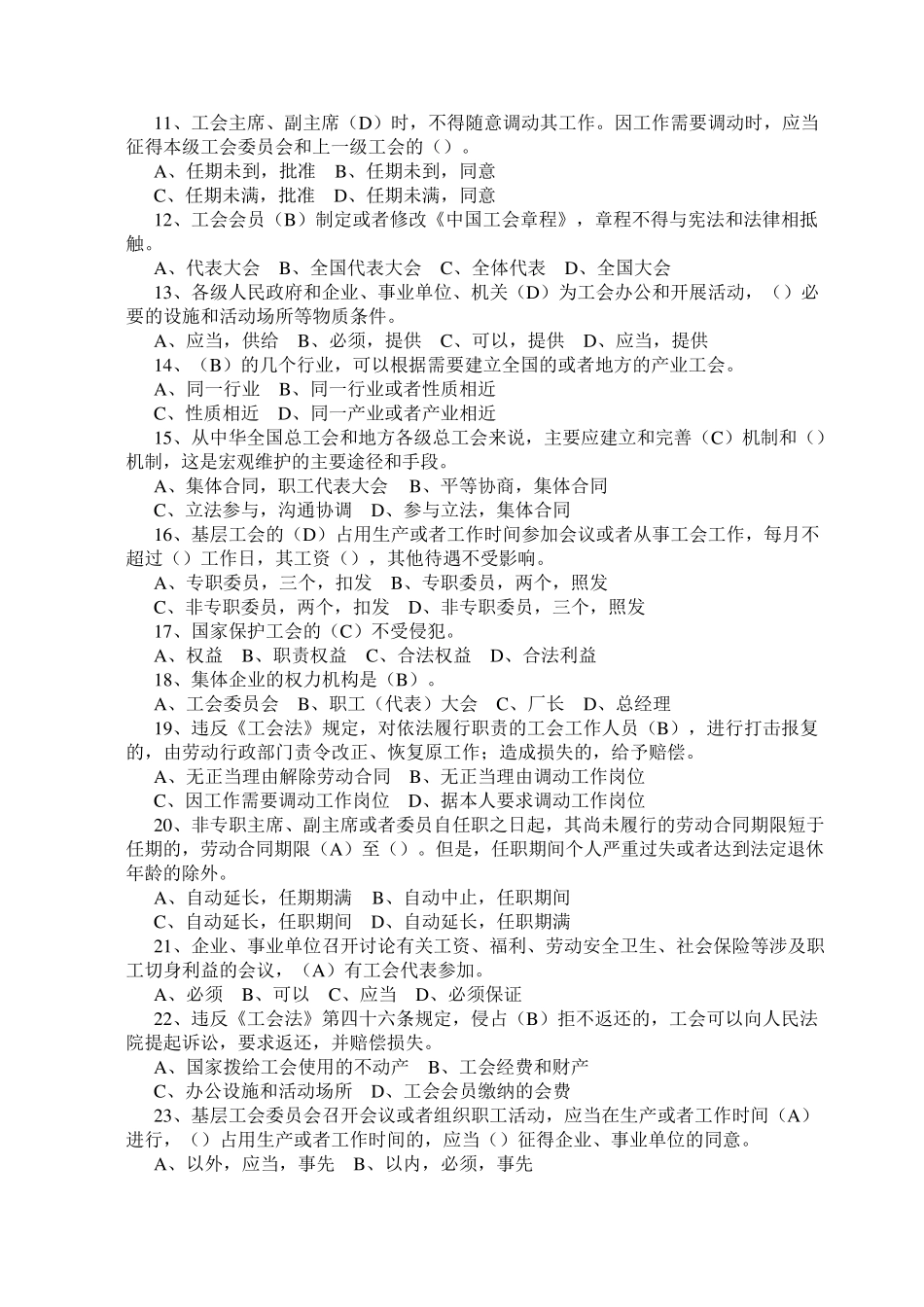 11、工会主席、副主席（D）时，不得随意调动其工作。因工作需要调动时，应当征得本级工会委员会和上一级工会的（）。
A、任期未到，批准　B、任期未到，同意
C、任期未满，批准　D、任期未满，同意
12、工会会员（B）制定或者修改《中国工会章程》，章程不得与宪法和法律相抵触。
A、代表大会　B、全国代表大会　C、全体代表　D、全国大会
13、各级人民政府和企业、事业单位、机关（D）为工会办公和开展活动，（）必要的设施和活动场所等物质条件。
A、应当，供给　B、必须，提供　C、可以，提供　D、应当，提供
14、（B）的几个行业，可以根据需要建立全国的或者地方的产业工会。
A、同一行业　B、同一行业或者性质相近
C、性质相近　D、同一产业或者产业相近
15、从中华全国总工会和地方各级总工会来说，主要应建立和完善（C）机制和（）机制，这是宏观维护的主要途径和手段。
A、集体合同，职工代表大会　B、平等协商，集体合同
C、立法参与，沟通协调　D、参与立法，集体合同
16、基层工会的（D）占用生产或者工作时间参加会议或者从事工会工作，每月不超过（）工作日，其工资（），其他待遇不受影响。
A、专职委员，三个，扣发　B、专职委员，两个，照发
C、非专职委员，两个，扣发　D、非专职委员，三个，照发
17、国家保护工会的（C）不受侵犯。
A、权益　B、职责权益　C、合法权益　D、合法利益
18、集体企业的权力机构是（B）。
A、工会委员会　B、职工（代表）大会　C、厂长　D、总经理
19、违反《工会法》规定，对依法履行职责的工会工作人员（B），进行打击报复的，由劳动行政部门责令改正、恢复原工作；造成损失的，给予赔偿。
A、无正当理由解除劳动合同　B、无正当理由调动工作岗位
C、因工作需要调动工作岗位　D、据本人要求调动工作岗位
20、非专职主席、副主席或者委员自任职之日起，其尚未履行的劳动合同期限短于任期的，劳动合同期限（A）至（）。但是，任职期间个人严重过失或者达到法定退休年龄的除外。
A、自动延长，任期期满　B、自动中止，任职期间
C、自动延长，任职期间　D、自动延长，任职期满
21、企业、事业单位召开讨论有关工资、福利、劳动安全卫生、社会保险等涉及职工切身利益的会议，（A）有工会代表参加。
A、必须　B、可以　C、应当　D、必须保证
22、违反《工会法》第四十六条规定，侵占（B）拒不返还的，工会可以向人民法院提起诉讼，要求返还，并赔偿损失。
A、国家拨给工会使用的不动产　B、工会经费和财产
C、办公设施和活动场所　D、工会会员缴纳的会费
23、基层工会委员会召开会议或者组织职工活动，应当在生产或者工作时间（A）进行，（）占用生产或者工作时间的，应当（）征得企业、事业单位的同意。
A、以外，应当，事先　B、以内，必须，事先